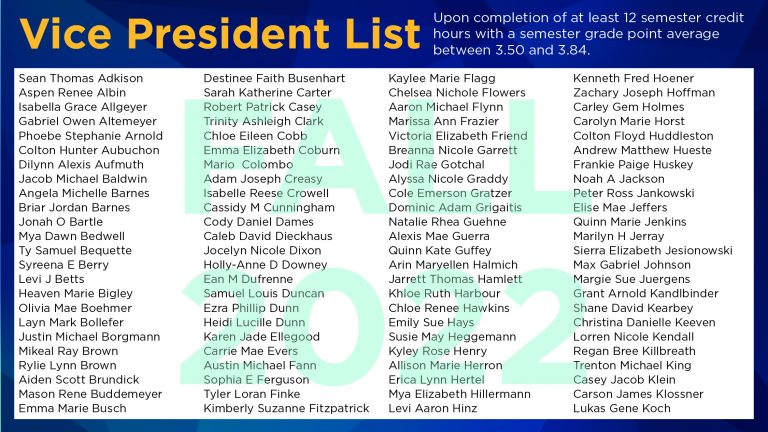 Vice President List

Upon completion of at least 12 semester credit hours with a semester grade point average between 3.50 and 3.84.

Sean Thomas Adkison
Aspen Renee Albin
Isabella Grace Allgeyer
Gabriel Owen Altemeyer
Phoebe Stephanie Arnold
Colton Hunter Aubuchon
Dilynn Alexis Aufmuth
Jacob Michael Baldwin
Angela Michelle Barnes
Briar Jordan Barnes
Jonah O Bartle
Mya Dawn Bedwell
Ty Samuel Bequette
Syreena E Berry
Levi J Betts
Heaven Marie Bigley
Olivia Mae Boehmer
Layn Mark Bollefer
Justin Michael Borgmann
Mikeal Ray Brown
Rylie Lynn Brown
Aiden Scott Brundick
Mason Rene Buddemeyer
Emma Marie Busch

Destinee Faith Busenhart
Sarah Katherine Carter
Robert Patrick Casey
Trinity Ashleigh Clark
Chloe Eileen Cobb
Emma Elizabeth Coburn
Mario Colombo
Adam Joseph Creasy
Isabelle Reese Crowell
Cassidy M Cunningham
Cody Daniel Dames
Caleb David Dieckhaus
Jocelyn Nicole Dixon
Holly-Anne D Downey
Ean M Dufrenne
Samuel Louis Duncan
Ezra Phillip Dunn
Heidi Lucille Dunn
Karen Jade Ellegood
Carrie Mae Evers
Austin Michael Fann
Sophia E Ferguson
Tyler Loran Finke
Kimberly Suzanne Fitzpatrick

Kaylee Marie Flagg
Chelsea Nichole Flowers
Aaron Michael Flynn
Marissa Ann Frazier
Victoria Elizabeth Friend
Breanna Nicole Garrett
Jodi Rae Gotchal
Alyssa Nicole Graddy
Cole Emerson Gratzer
Dominic Adam Grigaitis
Natalie Rhea Guehne
Alexis Mae Guerra
Quinn Kate Guffey
Arin Maryellen Halmich
Jarrett Thomas Hamlett
Khloe Ruth Harbour
Chloe Renee Hawkins
Emily Sue Hays
Susie May Heggemann
Kyley Rose Henry
Allison Marie Herron
Erica Lynn Hertel
Mya Elizabeth Hillermann
Levi Aaron Hinz

Kenneth Fred Hoener
Zachary Joseph Hoffman
Carley Gem Holmes
Carolyn Marie Horst
Colton Floyd Huddleston
Andrew Matthew Hueste
Frankie Paige Huskey
Noah A Jackson
Peter Ross Jankowski
Elise Mae Jeffers
Quinn Marie Jenkins
Marilyn H Jerray
Sierra Elizabeth Jesionowski
Max Gabriel Johnson
Margie Sue Juergens
Grant Arnold Kandlbinder
Shane David Kearbey
Christina Danielle Keeven
Lorren Nicole Kendall
Regan Bree Killbreath
Trenton Michael King
Casey Jacob Klein
Carson James Klossner
Lukas Gene Koch

FALL 2022